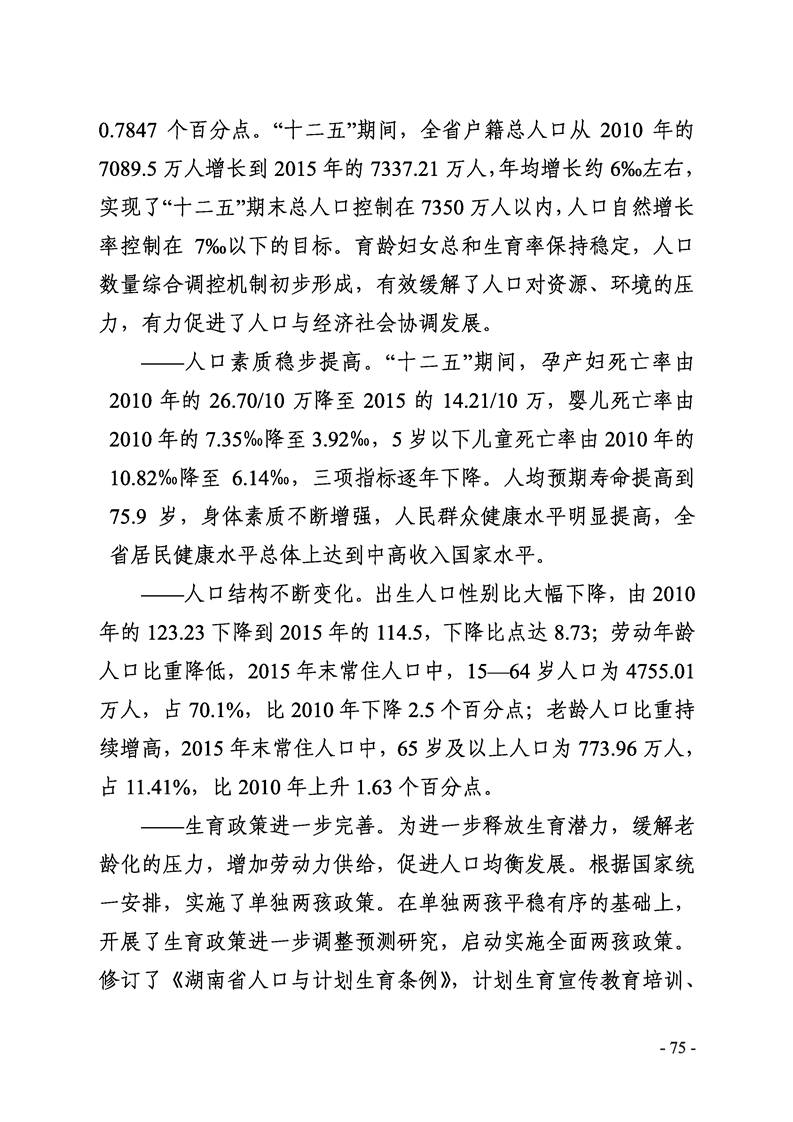 0.7847 个百分点。“十二五”期间，全省户籍总人口从 2010 年的 7089.5 万人增长到 2015 年的 7337.21 万人，年均增长约 6‰左右，实现了“十二五”期末总人口控制在 7350 万人以内，人口自然增长率控制在 7‰以下的目标。育龄妇女总和生育率保持稳定，人口数量综合调控机制初步形成，有效缓解了人口对资源、环境的压力，有力促进了人口与经济社会协调发展。

——人口素质稳步提高。“十二五”期间，孕产妇死亡率由 2010 年的 26.70/10 万降至 2015 的 14.21/10 万，婴儿死亡率由 2010 年的 7.35‰降至 3.92‰，5 岁以下儿童死亡率由 2010 年的 10.82‰降至 6.14‰，三项指标逐年下降。人均预期寿命提高到 75.9 岁，身体素质不断增强，人民群众健康水平明显提高，全省居民健康水平总体上达到中高收入国家水平。

——人口结构不断变化。出生人口性别比大幅下降，由 2010 年的 123.23 下降到 2015 年的 114.5，下降比点达 8.73；劳动年龄人口比重降低，2015 年末常住人口中，15—64 岁人口为 4755.01 万人，占 70.1%，比 2010 年下降 2.5 个百分点；老龄人口比重持续增高，2015 年末常住人口中，65 岁及以上人口为 773.96 万人，占 11.41%，比 2010 年上升 1.63 个百分点。

——生育政策进一步完善。为进一步释放生育潜力，缓解老龄化的压力，增加劳动力供给，促进人口均衡发展。根据国家统一安排，实施了单独两孩政策。在单独两孩平稳有序的基础上，开展了生育政策进一步调整预测研究，启动实施全面两孩政策。修订了《湖南省人口与计划生育条例》，计划生育宣传教育培训、

- 75 -